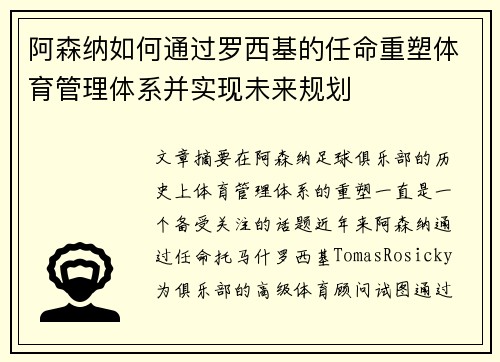 阿森纳如何通过罗西基的任命重塑体育管理体系并实现未来规划

文章摘要在阿森纳足球俱乐部的历史上体育管理体系的重塑一直是一个备受关注的话题近年来阿森纳通过任命托马什罗西基TomasRosicky为俱乐部的高级体育顾问试图通过